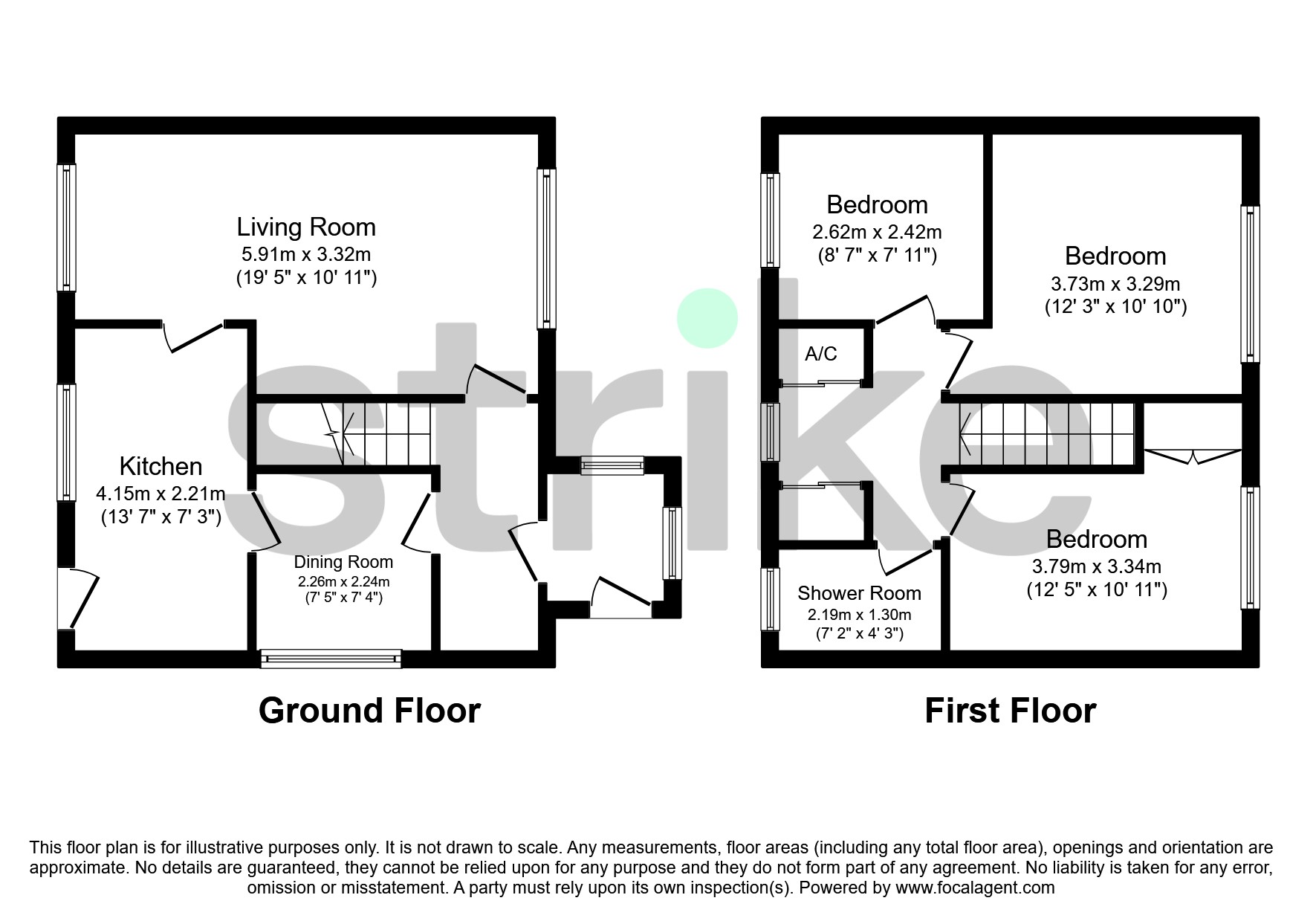 Living Room
5.91m x 3.32m
(19' 5" x 10' 11")

Kitchen
4.15m x 2.21m
(13' 7" x 7' 3")

Dining Room
2.26m x 2.24m
(7' 5" x 7' 4")

Ground Floor

Bedroom
2.62m x 2.42m
(8' 7" x 7' 11")

Bedroom
3.73m x 3.29m
(12' 3" x 10' 10")

A/C

Bedroom
3.79m x 3.34m
(12' 5" x 10' 11")

Shower Room
2.19m x 1.30m
(7' 2" x 4' 3")

First Floor

strike

This floor plan is for illustrative purposes only. It is not drawn to scale. Any measurements, floor areas (including any total floor area), openings and orientation are approximate. No details are guaranteed, they cannot be relied upon for any purpose and they do not form part of any agreement. No liability is taken for any error, omission or misstatement. A party must rely upon its own inspection(s). Powered by www.focalagent.com